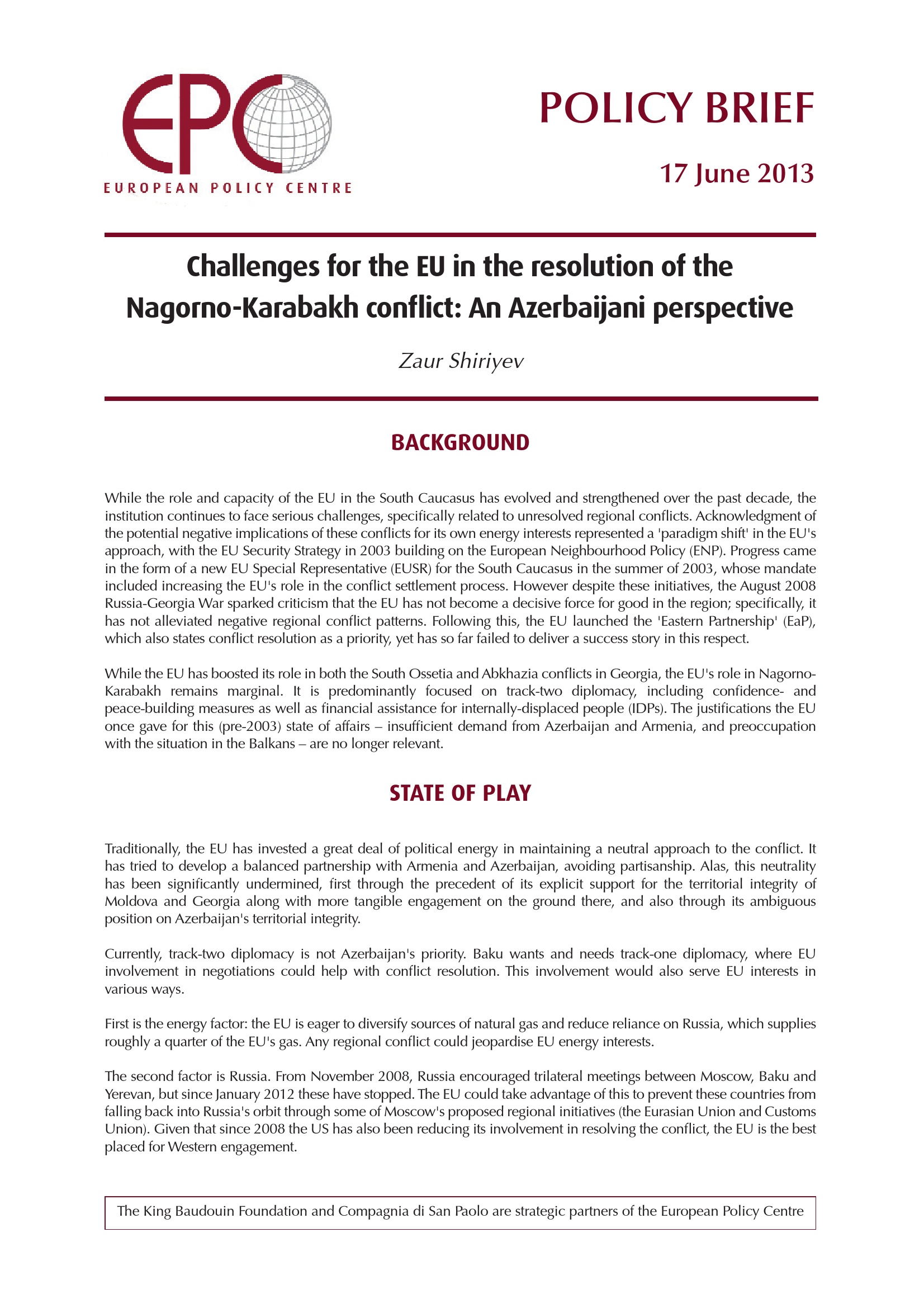 EPC
EUROPEAN POLICY CENTRE

POLICY BRIEF

17 June 2013

Challenges for the EU in the resolution of the Nagorno-Karabakh conflict: An Azerbaijani perspective

Zaur Shiriyev

BACKGROUND

While the role and capacity of the EU in the South Caucasus has evolved and strengthened over the past decade, the institution continues to face serious challenges, specifically related to unresolved regional conflicts. Acknowledgment of the potential negative implications of these conflicts for its own energy interests represented a 'paradigm shift' in the EU's approach, with the EU Security Strategy in 2003 building on the European Neighbourhood Policy (ENP). Progress came in the form of a new EU Special Representative (EUSR) for the South Caucasus in the summer of 2003, whose mandate included increasing the EU's role in the conflict settlement process. However despite these initiatives, the August 2008 Russia-Georgia War sparked criticism that the EU has not become a decisive force for good in the region; specifically, it has not alleviated negative regional conflict patterns. Following this, the EU launched the 'Eastern Partnership' (EaP), which also states conflict resolution as a priority, yet has so far failed to deliver a success story in this respect.

While the EU has boosted its role in both the South Ossetia and Abkhazia conflicts in Georgia, the EU's role in Nagorno-Karabakh remains marginal. It is predominantly focused on track-two diplomacy, including confidence- and peace-building measures as well as financial assistance for internally-displaced people (IDPs). The justifications the EU once gave for this (pre-2003) state of affairs – insufficient demand from Azerbaijan and Armenia, and preoccupation with the situation in the Balkans – are no longer relevant.

STATE OF PLAY

Traditionally, the EU has invested a great deal of political energy in maintaining a neutral approach to the conflict. It has tried to develop a balanced partnership with Armenia and Azerbaijan, avoiding partisanship. Alas, this neutrality has been significantly undermined, first through the precedent of its explicit support for the territorial integrity of Moldova and Georgia along with more tangible engagement on the ground there, and also through its ambiguous position on Azerbaijan's territorial integrity.

Currently, track-two diplomacy is not Azerbaijan's priority. Baku wants and needs track-one diplomacy, where EU involvement in negotiations could help with conflict resolution. This involvement would also serve EU interests in various ways.

First is the energy factor: the EU is eager to diversify sources of natural gas and reduce reliance on Russia, which supplies roughly a quarter of the EU's gas. Any regional conflict could jeopardise EU energy interests.

The second factor is Russia. From November 2008, Russia encouraged trilateral meetings between Moscow, Baku and Yerevan, but since January 2012 these have stopped. The EU could take advantage of this to prevent these countries from falling back into Russia's orbit through some of Moscow's proposed regional initiatives (the Eurasian Union and Customs Union). Given that since 2008 the US has also been reducing its involvement in resolving the conflict, the EU is the best placed for Western engagement.

The King Baudouin Foundation and Compagnia di San Paolo are strategic partners of the European Policy Centre